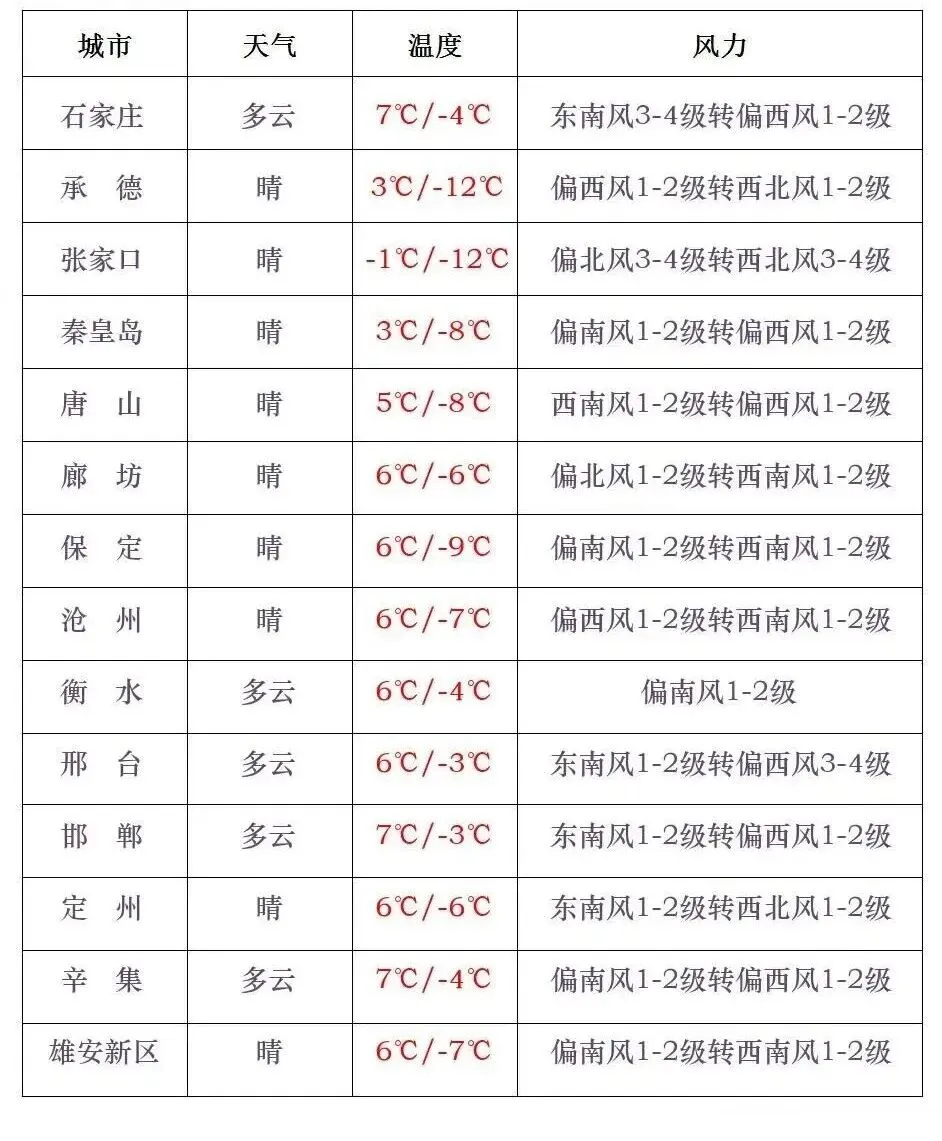 | 城市 | 天气 | 温度 | 风力 |
|---|---|---|---|
| 石家庄 | 多云 | 7℃/-4℃ | 东南风3-4级转偏西风1-2级 |
| 承　德 | 晴 | 3℃/-12℃ | 偏西风1-2级转西北风1-2级 |
| 张家口 | 晴 | -1℃/-12℃ | 偏北风3-4级转西北风3-4级 |
| 秦皇岛 | 晴 | 3℃/-8℃ | 偏南风1-2级转偏西风1-2级 |
| 唐　山 | 晴 | 5℃/-8℃ | 西南风1-2级转偏西风1-2级 |
| 廊　坊 | 晴 | 6℃/-6℃ | 偏北风1-2级转西南风1-2级 |
| 保　定 | 晴 | 6℃/-9℃ | 偏南风1-2级转西南风1-2级 |
| 沧　州 | 晴 | 6℃/-7℃ | 偏西风1-2级转西南风1-2级 |
| 衡　水 | 多云 | 6℃/-4℃ | 偏南风1-2级 |
| 邢　台 | 多云 | 6℃/-3℃ | 东南风1-2级转偏西风3-4级 |
| 邯　郸 | 多云 | 7℃/-3℃ | 东南风1-2级转偏西风1-2级 |
| 定　州 | 晴 | 6℃/-6℃ | 东南风1-2级转西北风1-2级 |
| 辛　集 | 多云 | 7℃/-4℃ | 偏南风1-2级转偏西风1-2级 |
| 雄安新区 | 晴 | 6℃/-7℃ | 偏南风1-2级转西南风1-2级 |